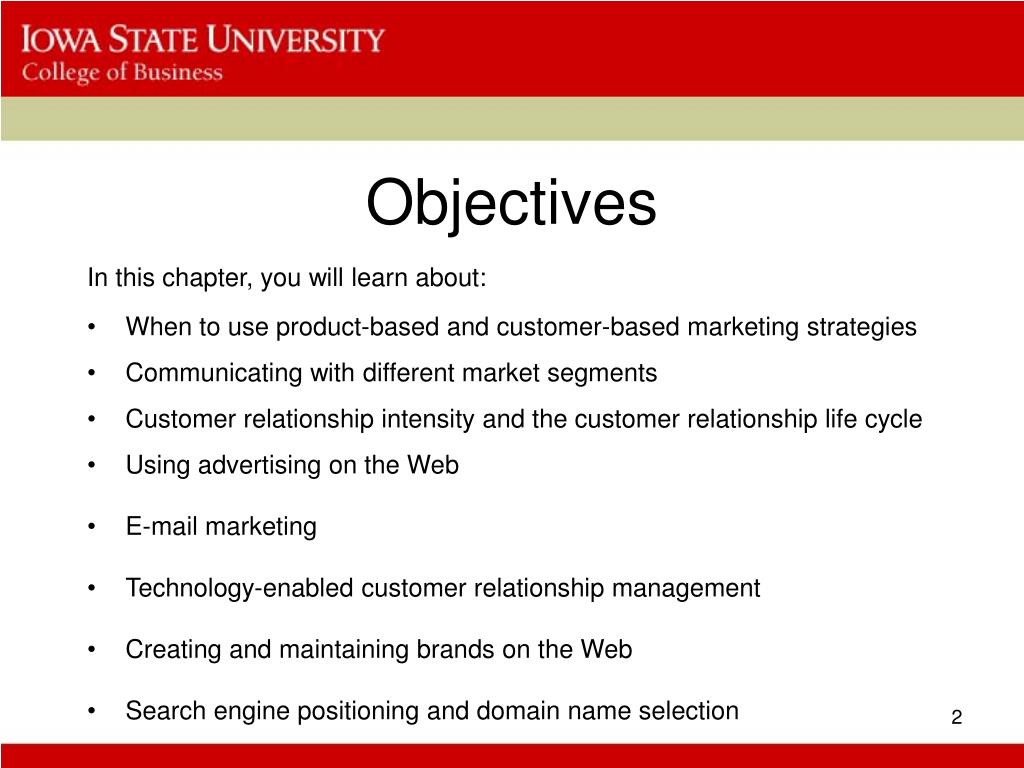 IOWA STATE UNIVERSITY
College of Business

Objectives

In this chapter, you will learn about:

• When to use product-based and customer-based marketing strategies
• Communicating with different market segments
• Customer relationship intensity and the customer relationship life cycle
• Using advertising on the Web
• E-mail marketing
• Technology-enabled customer relationship management
• Creating and maintaining brands on the Web
• Search engine positioning and domain name selection

2